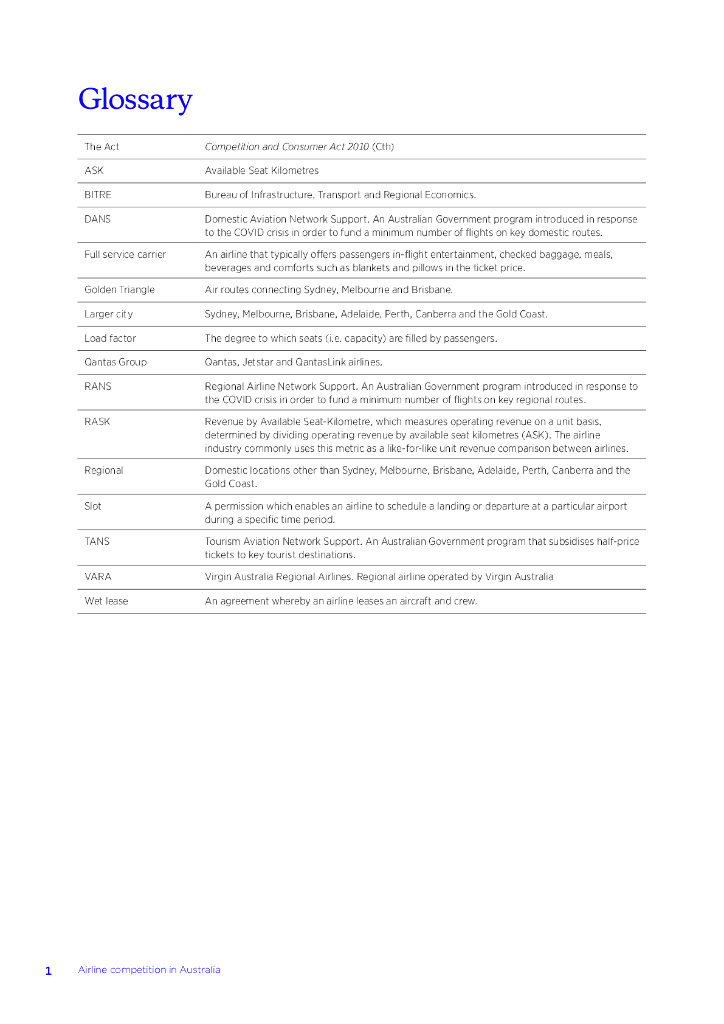 Glossary

| | |
|---|---|
| The Act | Competition and Consumer Act 2010 (Cth) |
| ASK | Available Seat Kilometres |
| BITRE | Bureau of Infrastructure, Transport and Regional Economics. |
| DANS | Domestic Aviation Network Support. An Australian Government program introduced in response to the COVID crisis in order to fund a minimum number of flights on key domestic routes. |
| Full service carrier | An airline that typically offers passengers in-flight entertainment, checked baggage, meals, beverages and comforts such as blankets and pillows in the ticket price. |
| Golden Triangle | Air routes connecting Sydney, Melbourne and Brisbane. |
| Larger city | Sydney, Melbourne, Brisbane, Adelaide, Perth, Canberra and the Gold Coast. |
| Load factor | The degree to which seats (i.e. capacity) are filled by passengers. |
| Qantas Group | Qantas, Jetstar and QantasLink airlines. |
| RANS | Regional Airline Network Support. An Australian Government program introduced in response to the COVID crisis in order to fund a minimum number of flights on key regional routes. |
| RASK | Revenue by Available Seat-Kilometre, which measures operating revenue on a unit basis, determined by dividing operating revenue by available seat kilometres (ASK). The airline industry commonly uses this metric as a like-for-like unit revenue comparison between airlines. |
| Regional | Domestic locations other than Sydney, Melbourne, Brisbane, Adelaide, Perth, Canberra and the Gold Coast. |
| Slot | A permission which enables an airline to schedule a landing or departure at a particular airport during a specific time period. |
| TANS | Tourism Aviation Network Support. An Australian Government program that subsidises half-price tickets to key tourist destinations. |
| VARA | Virgin Australia Regional Airlines. Regional airline operated by Virgin Australia |
| Wet lease | An agreement whereby an airline leases an aircraft and crew. |

1 Airline competition in Australia